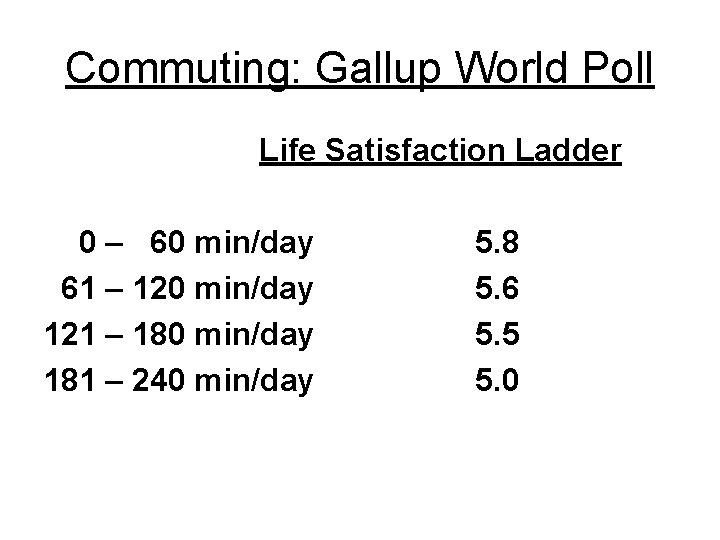 Commuting: Gallup World Poll

|  | Life Satisfaction Ladder |
|---|---|
| 0 – 60 min/day | 5.8 |
| 61 – 120 min/day | 5.6 |
| 121 – 180 min/day | 5.5 |
| 181 – 240 min/day | 5.0 |